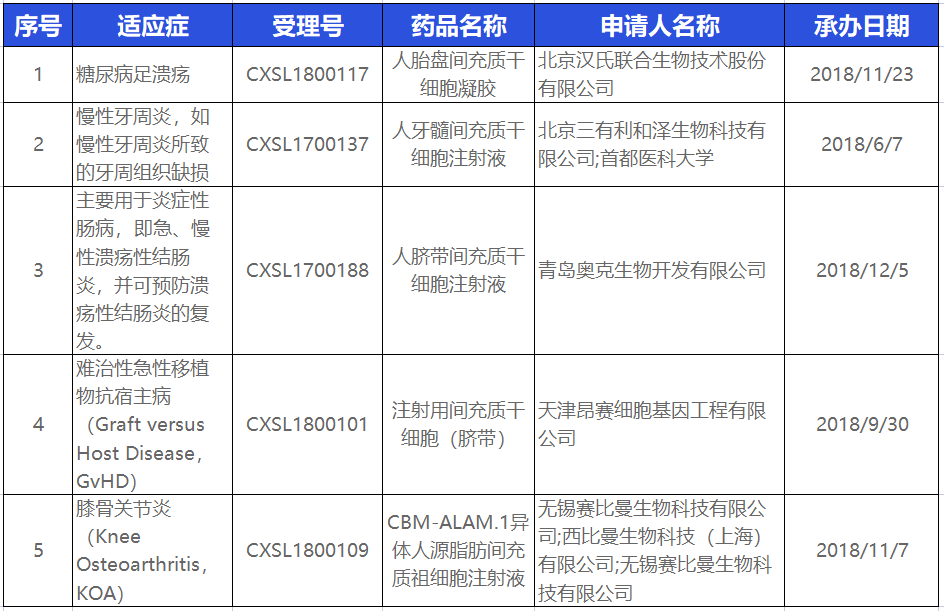 | 序号 | 适应症 | 受理号 | 药品名称 | 申请人名称 | 承办日期 |
|---|---|---|---|---|---|
| 1 | 糖尿病足溃疡 | CXSL1800117 | 人胎盘间充质干细胞凝胶 | 北京汉氏联合生物技术股份有限公司 | 2018/11/23 |
| 2 | 慢性牙周炎，如慢性牙周炎所致的牙周组织缺损 | CXSL1700137 | 人牙髓间充质干细胞注射液 | 北京三有利和泽生物科技有限公司;首都医科大学 | 2018/6/7 |
| 3 | 主要用于炎症性肠病，即急、慢性溃疡性结肠炎，并可预防溃疡性结肠炎的复发。 | CXSL1700188 | 人脐带间充质干细胞注射液 | 青岛奥克生物开发有限公司 | 2018/12/5 |
| 4 | 难治性急性移植物抗宿主病（Graft versus Host Disease，GvHD） | CXSL1800101 | 注射用间充质干细胞（脐带） | 天津昂赛细胞基因工程有限公司 | 2018/9/30 |
| 5 | 膝骨关节炎（Knee Osteoarthritis，KOA） | CXSL1800109 | CBM-ALAM.1异体人源脂肪间充质祖细胞注射液 | 无锡赛比曼生物科技有限公司;西比曼生物科技（上海）有限公司;无锡赛比曼生物科技有限公司 | 2018/11/7 |